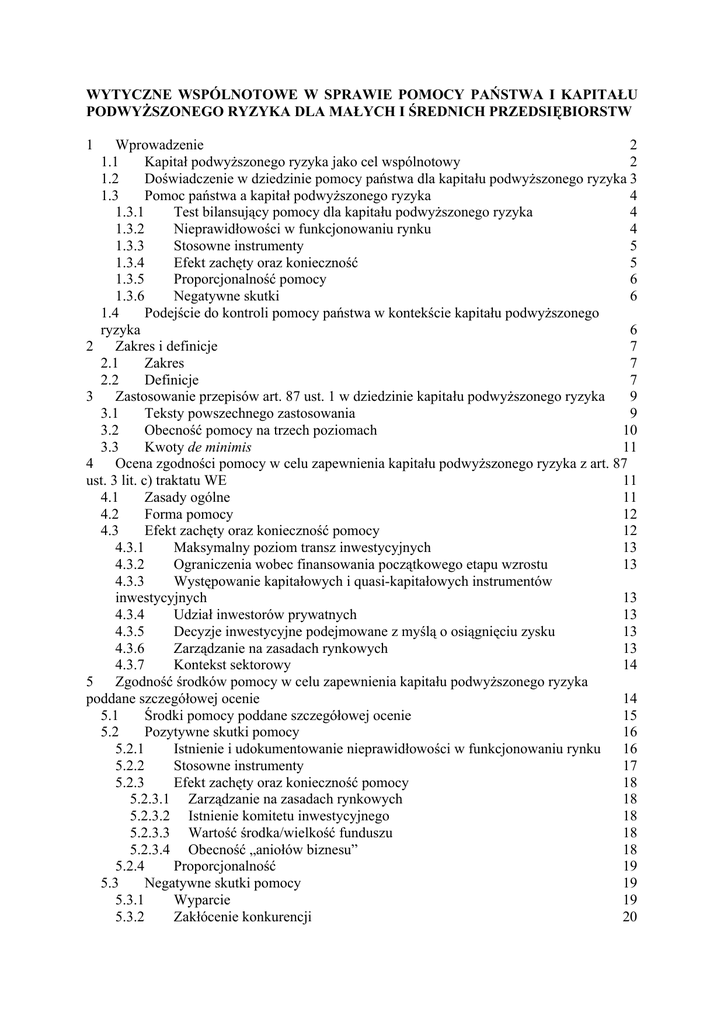 WYTYCZNE WSPÓLNOTOWE W SPRAWIE POMOCY PAŃSTWA I KAPITAŁU PODWYŻSZONEGO RYZYKA DLA MAŁYCH I ŚREDNICH PRZEDSIĘBIORSTW

1 Wprowadzenie 2
1.1 Kapitał podwyższonego ryzyka jako cel wspólnotowy 2
1.2 Doświadczenie w dziedzinie pomocy państwa dla kapitału podwyższonego ryzyka 3
1.3 Pomoc państwa a kapitał podwyższonego ryzyka 4
1.3.1 Test bilansujący pomocy dla kapitału podwyższonego ryzyka 4
1.3.2 Nieprawidłowości w funkcjonowaniu rynku 4
1.3.3 Stosowne instrumenty 5
1.3.4 Efekt zachęty oraz konieczność 5
1.3.5 Proporcjonalność pomocy 6
1.3.6 Negatywne skutki 6
1.4 Podejście do kontroli pomocy państwa w kontekście kapitału podwyższonego ryzyka 6
2 Zakres i definicje 7
2.1 Zakres 7
2.2 Definicje 7
3 Zastosowanie przepisów art. 87 ust. 1 w dziedzinie kapitału podwyższonego ryzyka 9
3.1 Teksty powszechnego zastosowania 9
3.2 Obecność pomocy na trzech poziomach 10
3.3 Kwoty de minimis 11
4 Ocena zgodności pomocy w celu zapewnienia kapitału podwyższonego ryzyka z art. 87 ust. 3 lit. c) traktatu WE 11
4.1 Zasady ogólne 11
4.2 Forma pomocy 12
4.3 Efekt zachęty oraz konieczność pomocy 12
4.3.1 Maksymalny poziom transz inwestycyjnych 13
4.3.2 Ograniczenia wobec finansowania początkowego etapu wzrostu 13
4.3.3 Występowanie kapitałowych i quasi-kapitałowych instrumentów inwestycyjnych 13
4.3.4 Udział inwestorów prywatnych 13
4.3.5 Decyzje inwestycyjne podejmowane z myślą o osiągnięciu zysku 13
4.3.6 Zarządzanie na zasadach rynkowych 13
4.3.7 Kontekst sektorowy 14
5 Zgodność środków pomocy w celu zapewnienia kapitału podwyższonego ryzyka poddane szczegółowej ocenie 14
5.1 Środki pomocy poddane szczegółowej ocenie 15
5.2 Pozytywne skutki pomocy 16
5.2.1 Istnienie i udokumentowanie nieprawidłowości w funkcjonowaniu rynku 16
5.2.2 Stosowne instrumenty 17
5.2.3 Efekt zachęty oraz konieczność pomocy 18
5.2.3.1 Zarządzanie na zasadach rynkowych 18
5.2.3.2 Istnienie komitetu inwestycyjnego 18
5.2.3.3 Wartość środka/wielkość funduszu 18
5.2.3.4 Obecność „aniołów biznesu” 18
5.2.4 Proporcjonalność 19
5.3 Negatywne skutki pomocy 19
5.3.1 Wyparcie 19
5.3.2 Zakłócenie konkurencji 20